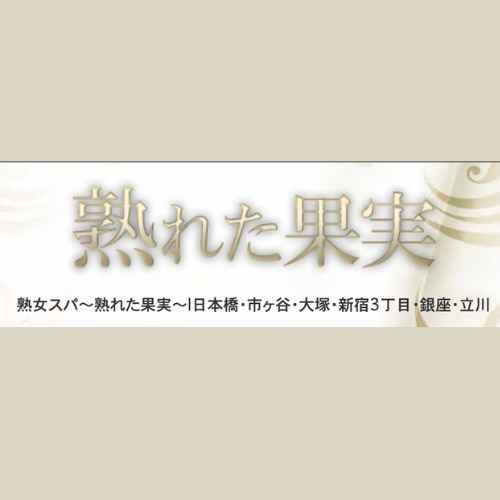 熟れた果実

熟女スパ～熟れた果実～|日本橋・市ヶ谷・大塚・新宿3丁目・銀座・立川